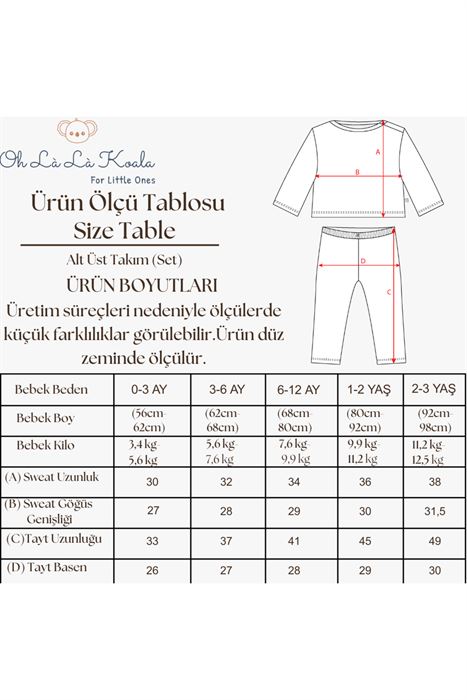 Oh Là Là Koala
For Little Ones

Ürün Ölçü Tablosu
Size Table

Alt Üst Takım (Set)

ÜRÜN BOYUTLARI

Üretim süreçleri nedeniyle ölçülerde küçük farklılıklar görülebilir.Ürün düz zeminde ölçülür.

A
B
D
C

| Bebek Beden | 0-3 AY | 3-6 AY | 6-12 AY | 1-2 YAŞ | 2-3 YAŞ |
|---|---|---|---|---|---|
| Bebek Boy | (56cm-62cm) | (62cm-68cm) | (68cm-80cm) | (80cm-92cm) | (92cm-98cm) |
| Bebek Kilo | 3,4 kg-5,6 kg | 5,6 kg-7,6 kg | 7,6 kg-9,9 kg | 9,9 kg-11,2 kg | 11,2 kg-12,5 kg |
| (A) Sweat Uzunluk | 30 | 32 | 34 | 36 | 38 |
| (B) Sweat Göğüs Genişliği | 27 | 28 | 29 | 30 | 31,5 |
| (C)Tayt Uzunluğu | 33 | 37 | 41 | 45 | 49 |
| (D) Tayt Basen | 26 | 27 | 28 | 29 | 30 |